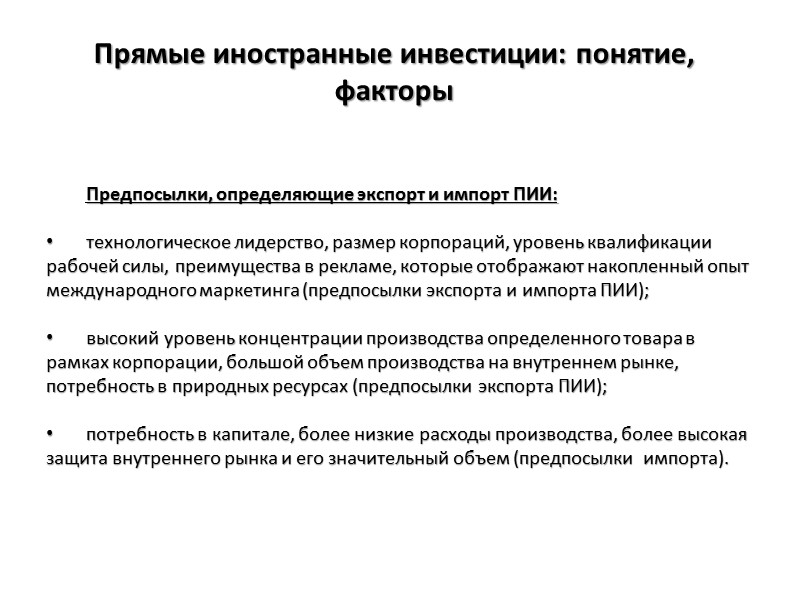 Прямые иностранные инвестиции: понятие, факторы

Предпосылки, определяющие экспорт и импорт ПИИ:

• технологическое лидерство, размер корпораций, уровень квалификации рабочей силы, преимущества в рекламе, которые отображают накопленный опыт международного маркетинга (предпосылки экспорта и импорта ПИИ);

• высокий уровень концентрации производства определенного товара в рамках корпорации, большой объем производства на внутреннем рынке, потребность в природных ресурсах (предпосылки экспорта ПИИ);

• потребность в капитале, более низкие расходы производства, более высокая защита внутреннего рынка и его значительный объем (предпосылки импорта).